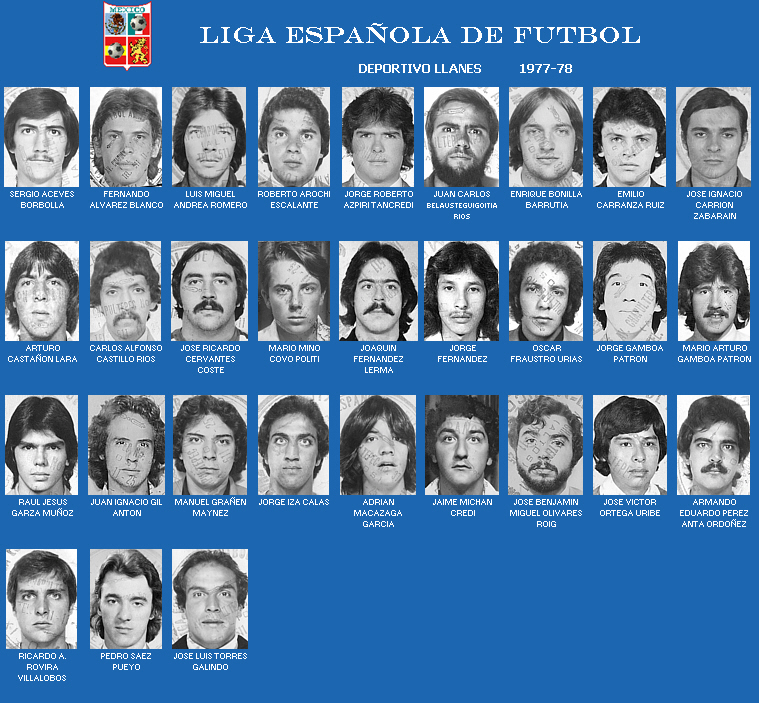 MEXICO

LIGA ESPAÑOLA DE FUTBOL

DEPORTIVO LLANES 1977-78

SERGIO ACEVES BORBOLLA

FERNANDO ALVAREZ BLANCO

LUIS MIGUEL ANDREA ROMERO

ROBERTO AROCHI ESCALANTE

JORGE ROBERTO AZPIRI TANCREDI

JUAN CARLOS BELAUSTEGUIGOITIA RIOS

ENRIQUE BONILLA BARRUTIA

EMILIO CARRANZA RUIZ

JOSE IGNACIO CARRION ZABARAIN

ARTURO CASTAÑON LARA

CARLOS ALFONSO CASTILLO RIOS

JOSE RICARDO CERVANTES COSTE

MARIO MINO COVO POLITI

JOAQUIN FERNANDEZ LERMA

JORGE FERNANDEZ

OSCAR FRAUSTRO URIAS

JORGE GAMBOA PATRON

MARIO ARTURO GAMBOA PATRON

RAUL JESUS GARZA MUÑOZ

JUAN IGNACIO GIL ANTON

MANUEL GRAÑEN MAYNEZ

JORGE IZA CALAS

ADRIAN MACAZAGA GARCIA

JAIME MICHAN CREDI

JOSE BENJAMIN MIGUEL OLIVARES ROIG

JOSE VICTOR ORTEGA URIBE

ARMANDO EDUARDO PEREZ ANTA ORDOÑEZ

RICARDO A. ROVIRA VILLALOBOS

PEDRO SAEZ PUEYO

JOSE LUIS TORRES GALINDO